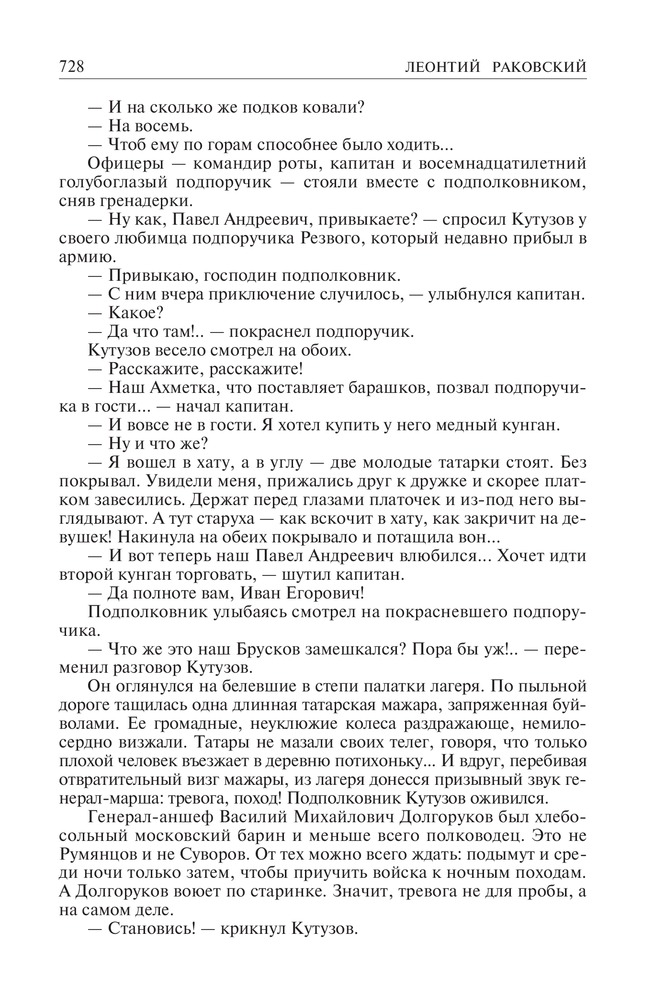 728 ЛЕОНТИЙ РАКОВСКИЙ

— И на сколько же подков ковали?

— На восемь.

— Чтоб ему по горам способнее было ходить...

Офицеры — командир роты, капитан и восемнадцатилетний голубоглазый подпоручик — стояли вместе с подполковником, сняв гренадерки.

— Ну как, Павел Андреевич, привыкаете? — спросил Кутузов у своего любимца подпоручика Резвого, который недавно прибыл в армию.

— Привыкаю, господин подполковник.

— С ним вчера приключение случилось, — улыбнулся капитан.

— Какое?

— Да что там!.. — покраснел подпоручик.

Кутузов весело смотрел на обоих.

— Расскажите, расскажите!

— Наш Ахметка, что поставляет барашков, позвал подпоручика в гости... — начал капитан.

— И вовсе не в гости. Я хотел купить у него медный кунган.

— Ну и что же?

— Я вошел в хату, а в углу — две молодые татарки стоят. Без покрывал. Увидели меня, прижались друг к дружке и скорее платком завесились. Держат перед глазами платочек и из-под него выглядывают. А тут старуха — как вскочит в хату, как закричит на девушек! Накинула на обеих покрывало и потащила вон...

— И вот теперь наш Павел Андреевич влюбился... Хочет идти второй кунган торговать, — шутил капитан.

— Да полноте вам, Иван Егорович!

Подполковник улыбаясь смотрел на покрасневшего подпоручика.

— Что же это наш Брусков замешкался? Пора бы уж!.. — переменил разговор Кутузов.

Он оглянулся на белевшие в степи палатки лагеря. По пыльной дороге тащилась одна длинная татарская мажара, запряженная буйволами. Ее громадные, неуклюжие колеса раздражающе, немилосердно визжали. Татары не мазали своих телег, говоря, что только плохой человек въезжает в деревню потихоньку... И вдруг, перебивая отвратительный визг мажары, из лагеря донесся призывный звук генерал-марша: тревога, поход! Подполковник Кутузов оживился.

Генерал-аншеф Василий Михайлович Долгоруков был хлебосольный московский барин и меньше всего полководец. Это не Румянцов и не Суворов. От тех можно всего ждать: подымут и среди ночи только затем, чтобы приучить войска к ночным походам. А Долгоруков воюет по старинке. Значит, тревога не для пробы, а на самом деле.

— Становись! — крикнул Кутузов.